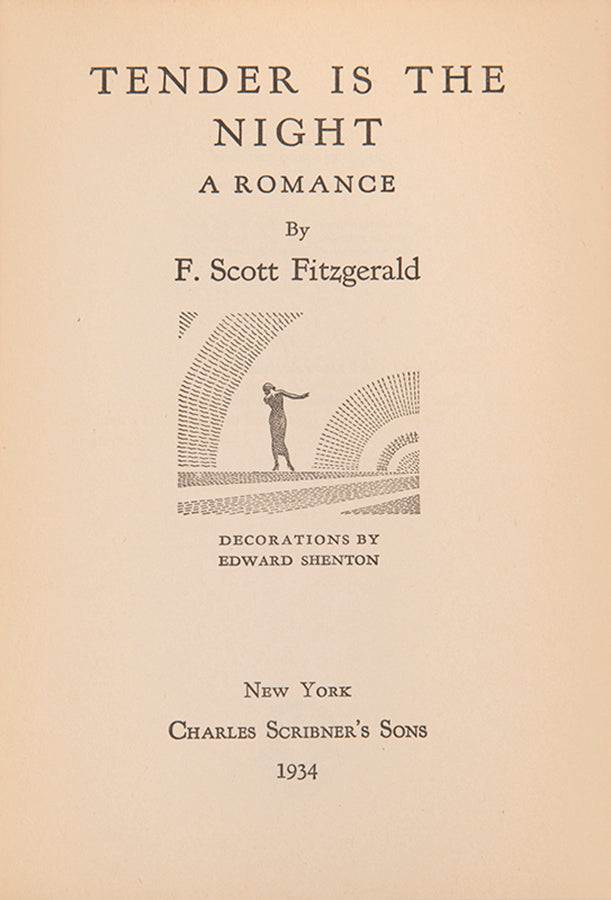 TENDER IS THE NIGHT

A ROMANCE

By

F. Scott Fitzgerald

DECORATIONS BY
EDWARD SHENTON

NEW YORK
CHARLES SCRIBNER'S SONS
1934